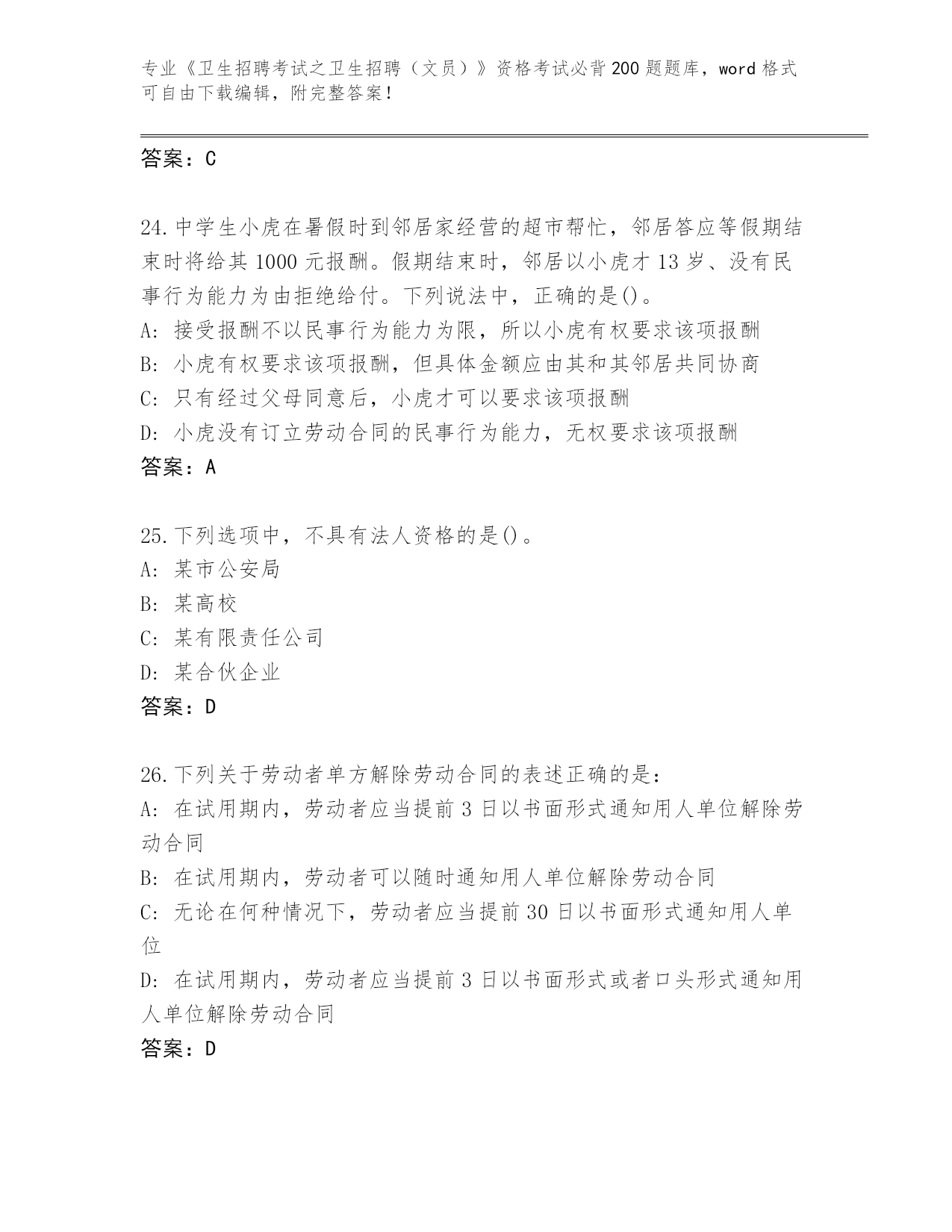 专业《卫生招聘考试之卫生招聘（文员）》资格考试必背200题题库，word格式可自由下载编辑，附完整答案！

答案：C

24.中学生小虎在暑假时到邻居家经营的超市帮忙，邻居答应等假期结束时将给其1000元报酬。假期结束时，邻居以小虎才13岁、没有民事行为能力为由拒绝给付。下列说法中，正确的是()。
A: 接受报酬不以民事行为能力为限，所以小虎有权要求该项报酬
B: 小虎有权要求该项报酬，但具体金额应由其和其邻居共同协商
C: 只有经过父母同意后，小虎才可以要求该项报酬
D: 小虎没有订立劳动合同的民事行为能力，无权要求该项报酬
答案：A

25.下列选项中，不具有法人资格的是()。
A: 某市公安局
B: 某高校
C: 某有限责任公司
D: 某合伙企业
答案：D

26.下列关于劳动者单方解除劳动合同的表述正确的是：
A: 在试用期内，劳动者应当提前3日以书面形式通知用人单位解除劳动合同
B: 在试用期内，劳动者可以随时通知用人单位解除劳动合同
C: 无论在何种情况下，劳动者应当提前30日以书面形式通知用人单位
D: 在试用期内，劳动者应当提前3日以书面形式或者口头形式通知用人单位解除劳动合同
答案：D